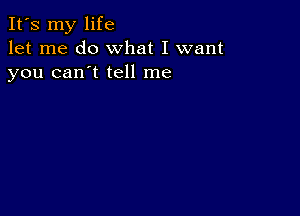 It´s my life
let me do what I want
you can´t tell me